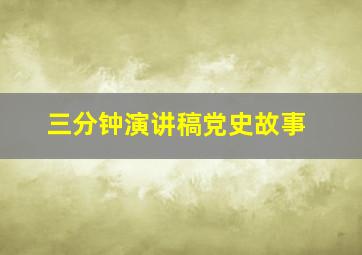 三分钟演讲稿党史故事